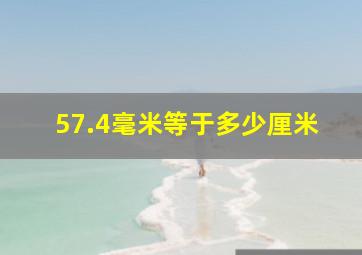 57.4毫米等于多少厘米